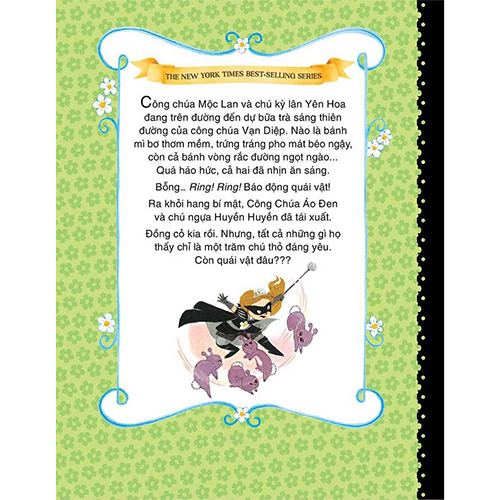 THE NEW YORK TIMES BEST-SELLING SERIES

Công chúa Mộc Lan và chú kỳ lân Yên Hoa đang trên đường đến dự bữa trà sáng thiên đường của công chúa Vạn Diệp. Nào là bánh mì bơ thơm mềm, trứng tráng pho mát béo ngậy, còn cả bánh vòng rắc đường ngọt ngào... Quá háo hức, cả hai đã nhịn ăn sáng.

Bỗng... Ring! Ring! Báo động quái vật!

Ra khỏi hang bí mật, Công Chúa Áo Đen và chú ngựa Huyền Huyền đã tái xuất.

Đồng cỏ kia rồi. Nhưng, tất cả những gì họ thấy chỉ là một trăm chú thỏ đáng yêu. Còn quái vật đâu???